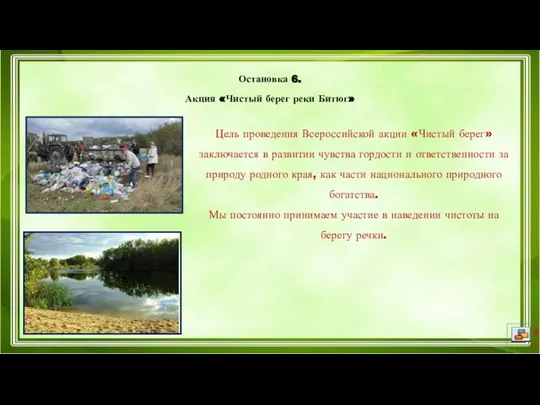 Остановка 6.

Акция «Чистый берег реки Битюг»

Цель проведения Всероссийской акции «Чистый берег» заключается в развитии чувства гордости и ответственности за природу родного края, как части национального природного богатства.

Мы постоянно принимаем участие в наведении чистоты на берегу речки.